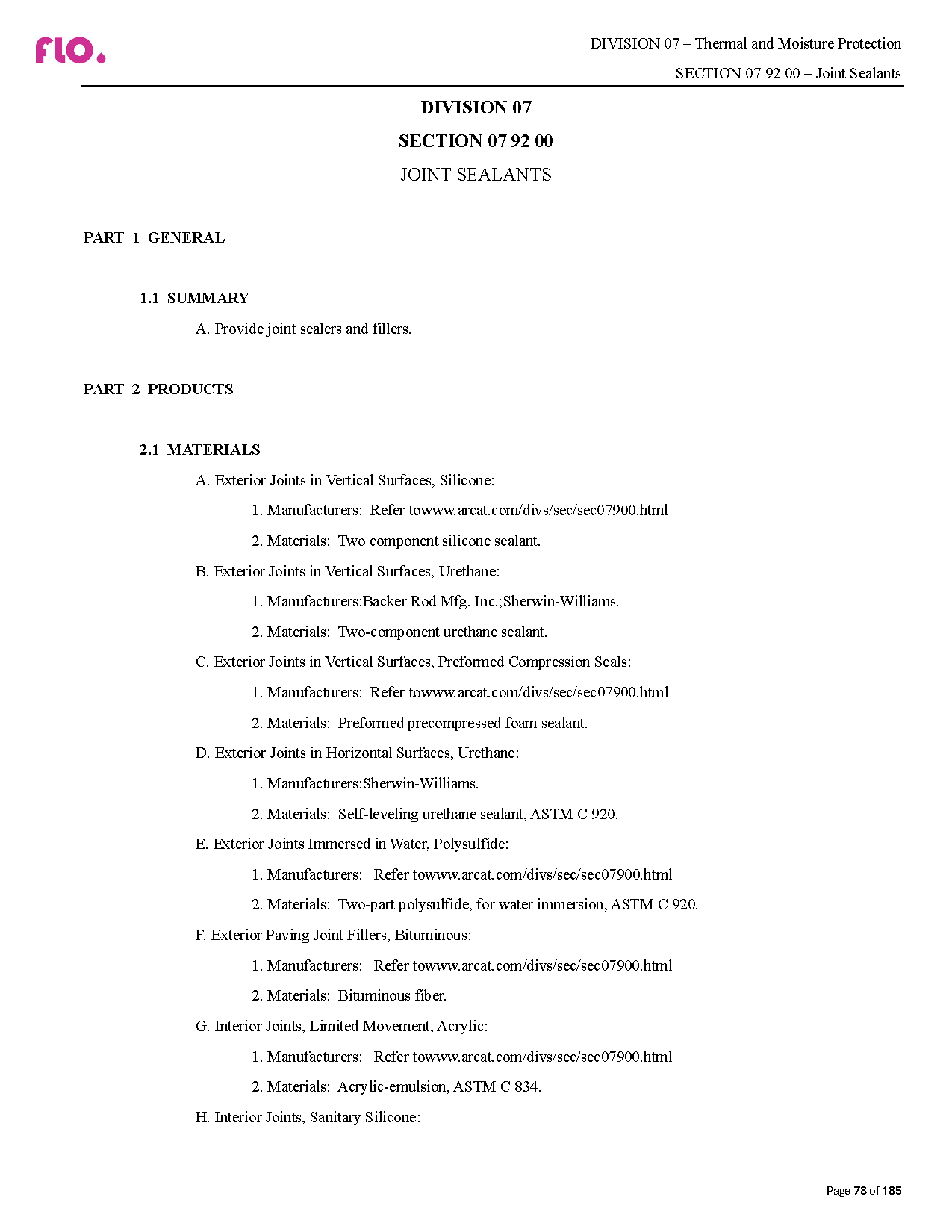 flo.

DIVISION 07 – Thermal and Moisture Protection

SECTION 07 92 00 – Joint Sealants

DIVISION 07

SECTION 07 92 00

JOINT SEALANTS

PART 1 GENERAL

1.1 SUMMARY

A. Provide joint sealers and fillers.

PART 2 PRODUCTS

2.1 MATERIALS

A. Exterior Joints in Vertical Surfaces, Silicone:

1. Manufacturers: Refer towww.arcat.com/divs/sec/sec07900.html

2. Materials: Two component silicone sealant.

B. Exterior Joints in Vertical Surfaces, Urethane:

1. Manufacturers:Backer Rod Mfg. Inc.;Sherwin-Williams.

2. Materials: Two-component urethane sealant.

C. Exterior Joints in Vertical Surfaces, Preformed Compression Seals:

1. Manufacturers: Refer towww.arcat.com/divs/sec/sec07900.html

2. Materials: Preformed precompressed foam sealant.

D. Exterior Joints in Horizontal Surfaces, Urethane:

1. Manufacturers:Sherwin-Williams.

2. Materials: Self-leveling urethane sealant, ASTM C 920.

E. Exterior Joints Immersed in Water, Polysulfide:

1. Manufacturers: Refer towww.arcat.com/divs/sec/sec07900.html

2. Materials: Two-part polysulfide, for water immersion, ASTM C 920.

F. Exterior Paving Joint Fillers, Bituminous:

1. Manufacturers: Refer towww.arcat.com/divs/sec/sec07900.html

2. Materials: Bituminous fiber.

G. Interior Joints, Limited Movement, Acrylic:

1. Manufacturers: Refer towww.arcat.com/divs/sec/sec07900.html

2. Materials: Acrylic-emulsion, ASTM C 834.

H. Interior Joints, Sanitary Silicone:

Page 78 of 185